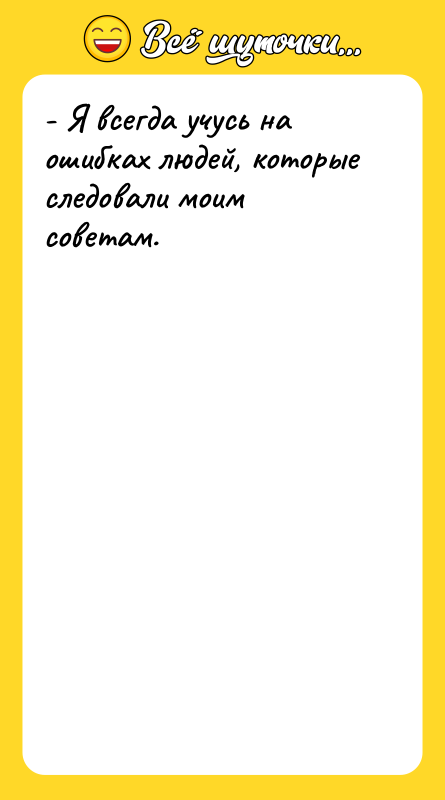 Всё шуточки...

- Я всегда учусь на ошибках людей, которые следовали моим советам.